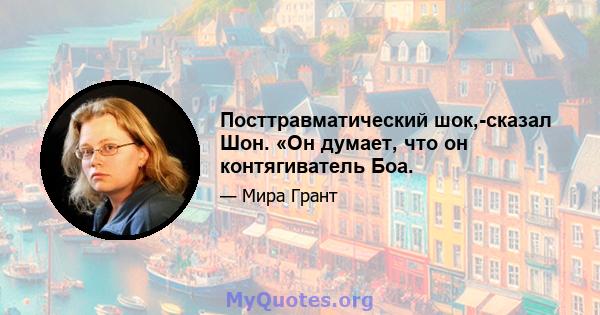 Посттравматический шок,-сказал Шон. «Он думает, что он контягиватель Боа.

— Мира Грант

MyQuotes.org